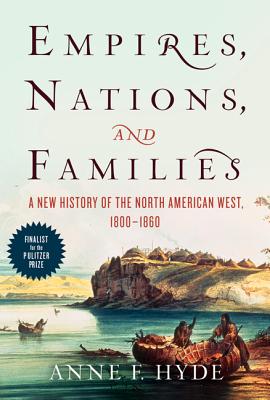 EMPIRES, NATIONS, AND FAMILIES

A NEW HISTORY OF THE NORTH AMERICAN WEST, 1800–1860

FINALIST for the PULITZER PRIZE

ANNE F. HYDE